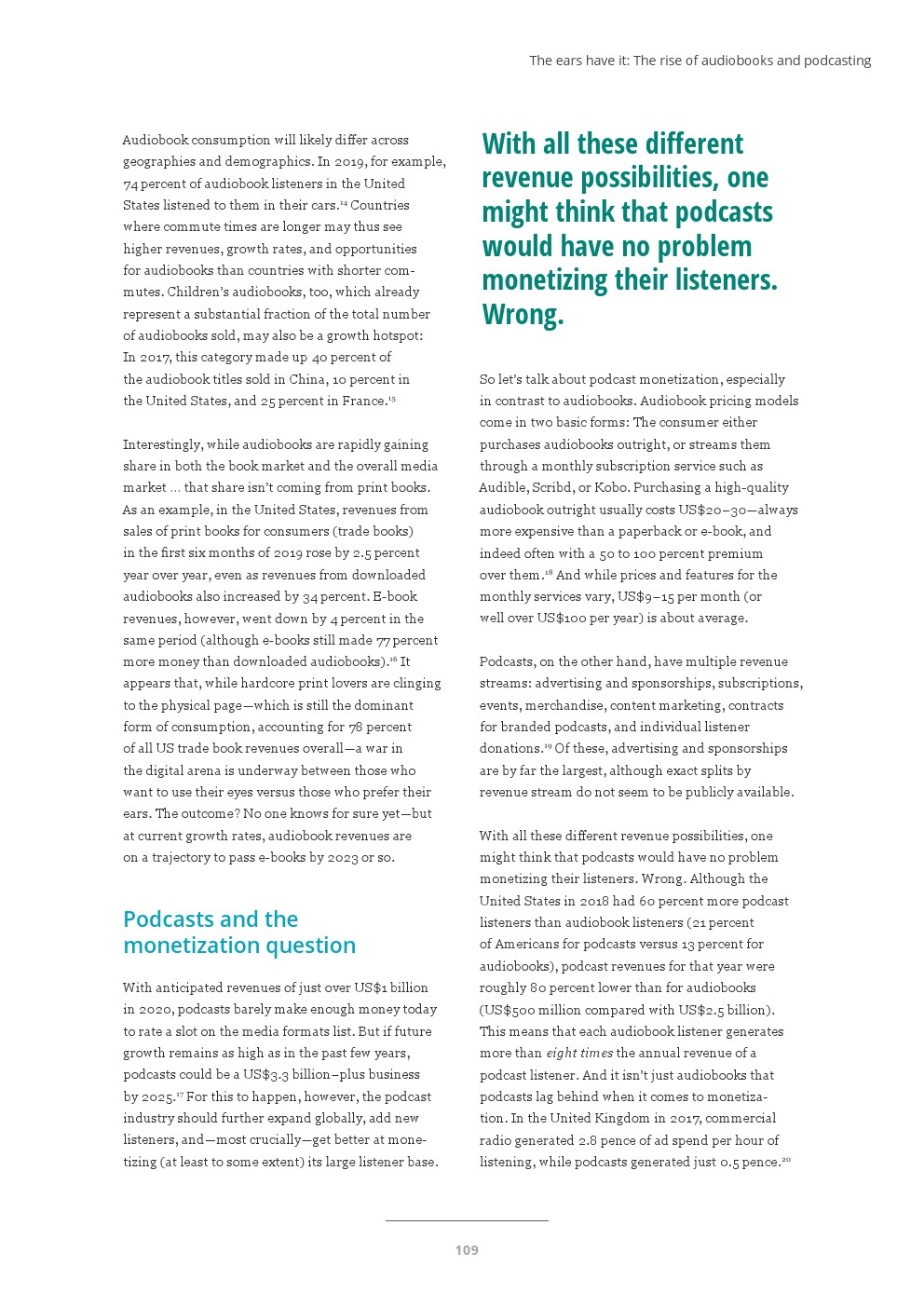 The ears have it: The rise of audiobooks and podcasting

Audiobook consumption will likely differ across geographies and demographics. In 2019, for example, 74 percent of audiobook listeners in the United States listened to them in their cars.$^{14}$ Countries where commute times are longer may thus see higher revenues, growth rates, and opportunities for audiobooks than countries with shorter commutes. Children's audiobooks, too, which already represent a substantial fraction of the total number of audiobooks sold, may also be a growth hotspot: In 2017, this category made up 40 percent of the audiobook titles sold in China, 10 percent in the United States, and 25 percent in France.$^{15}$

Interestingly, while audiobooks are rapidly gaining share in both the book market and the overall media market … that share isn't coming from print books. As an example, in the United States, revenues from sales of print books for consumers (trade books) in the first six months of 2019 rose by 2.5 percent year over year, even as revenues from downloaded audiobooks also increased by 34 percent. E-book revenues, however, went down by 4 percent in the same period (although e-books still made 77 percent more money than downloaded audiobooks).$^{16}$ It appears that, while hardcore print lovers are clinging to the physical page—which is still the dominant form of consumption, accounting for 78 percent of all US trade book revenues overall—a war in the digital arena is underway between those who want to use their eyes versus those who prefer their ears. The outcome? No one knows for sure yet—but at current growth rates, audiobook revenues are on a trajectory to pass e-books by 2023 or so.

Podcasts and the monetization question

With anticipated revenues of just over US$1 billion in 2020, podcasts barely make enough money today to rate a slot on the media formats list. But if future growth remains as high as in the past few years, podcasts could be a US$3.3 billion–plus business by 2025.$^{17}$ For this to happen, however, the podcast industry should further expand globally, add new listeners, and—most crucially—get better at monetizing (at least to some extent) its large listener base.

With all these different revenue possibilities, one might think that podcasts would have no problem monetizing their listeners. Wrong.

So let's talk about podcast monetization, especially in contrast to audiobooks. Audiobook pricing models come in two basic forms: The consumer either purchases audiobooks outright, or streams them through a monthly subscription service such as Audible, Scribd, or Kobo. Purchasing a high-quality audiobook outright usually costs US$20–30—always more expensive than a paperback or e-book, and indeed often with a 50 to 100 percent premium over them.$^{18}$ And while prices and features for the monthly services vary, US$9–15 per month (or well over US$100 per year) is about average.

Podcasts, on the other hand, have multiple revenue streams: advertising and sponsorships, subscriptions, events, merchandise, content marketing, contracts for branded podcasts, and individual listener donations.$^{19}$ Of these, advertising and sponsorships are by far the largest, although exact splits by revenue stream do not seem to be publicly available.

With all these different revenue possibilities, one might think that podcasts would have no problem monetizing their listeners. Wrong. Although the United States in 2018 had 60 percent more podcast listeners than audiobook listeners (21 percent of Americans for podcasts versus 13 percent for audiobooks), podcast revenues for that year were roughly 80 percent lower than for audiobooks (US$500 million compared with US$2.5 billion). This means that each audiobook listener generates more than eight times the annual revenue of a podcast listener. And it isn't just audiobooks that podcasts lag behind when it comes to monetization. In the United Kingdom in 2017, commercial radio generated 2.8 pence of ad spend per hour of listening, while podcasts generated just 0.5 pence.$^{20}$

109